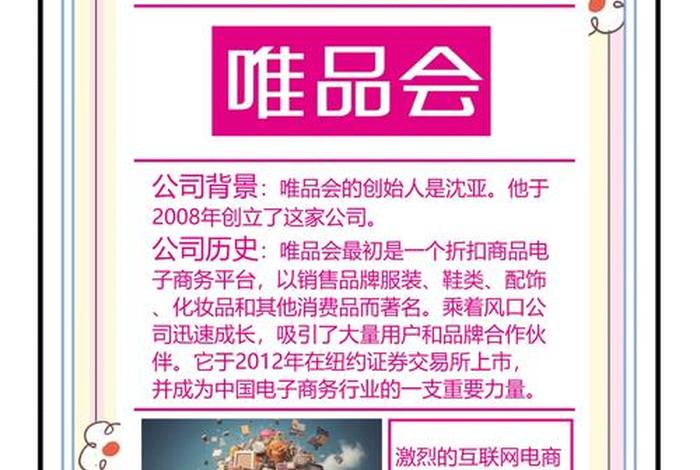 唯品会

公司背景：唯品会的创始人是沈亚。他于2008年创立了这家公司。

公司历史：唯品会最初是一个折扣商品电子商务平台，以销售品牌服装、鞋类、配饰、化妆品和其他消费品而著名。乘着风口公司迅速成长，吸引了大量用户和品牌合作伙伴。它于2012年在纽约证券交易所上市，并成为中国电子商务行业的一支重要力量。

激烈的互联网电商